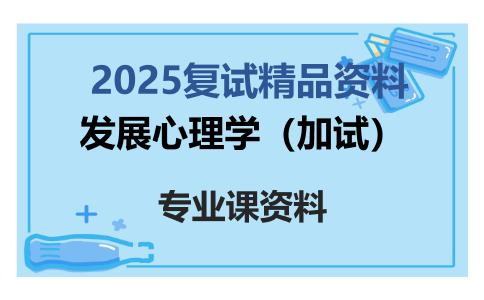 2025复试精品资料

发展心理学（加试）

专业课资料